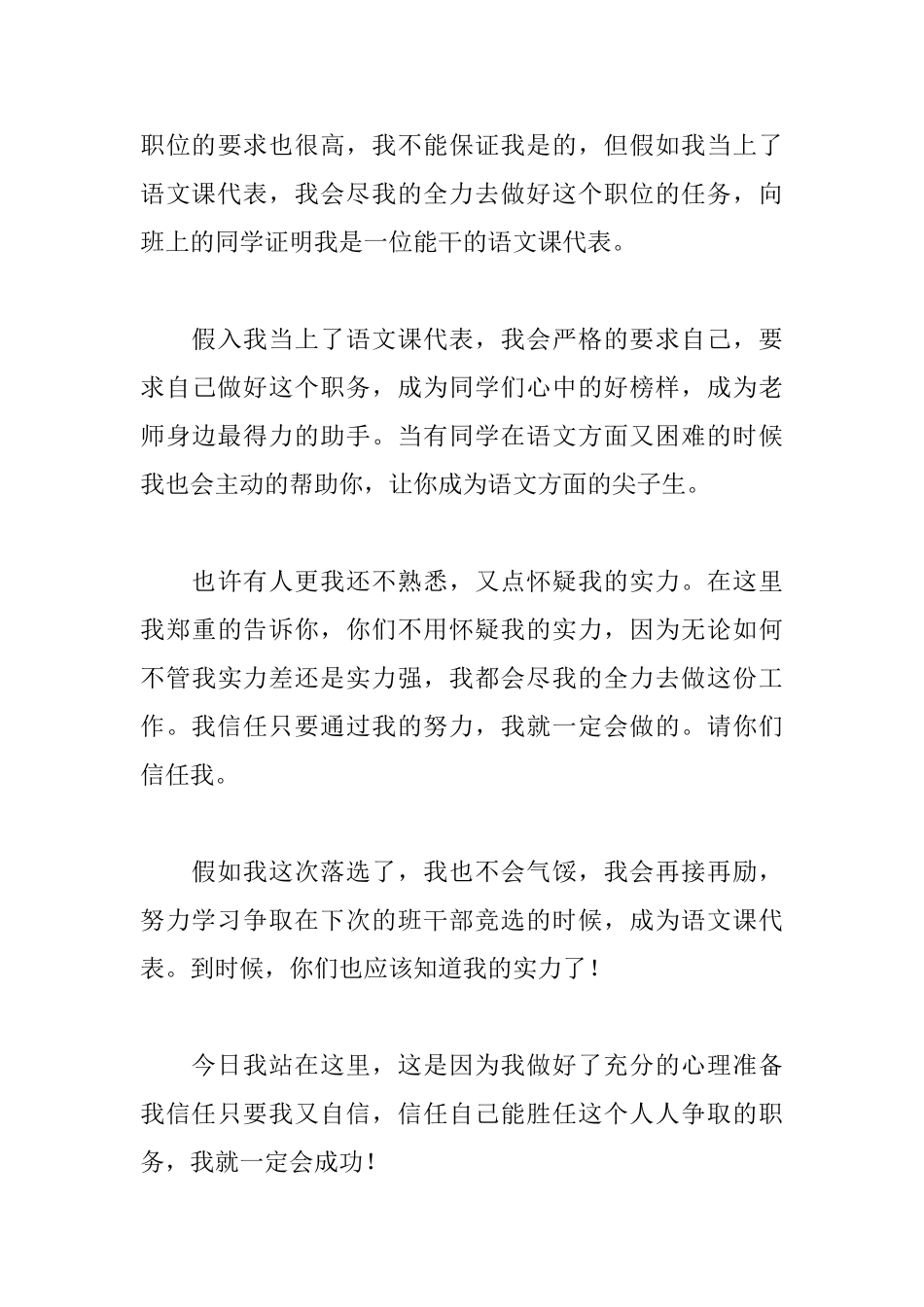 职位的要求也很高，我不能保证我是的，但假如我当上了语文课代表，我会尽我的全力去做好这个职位的任务，向班上的同学证明我是一位能干的语文课代表。

假入我当上了语文课代表，我会严格的要求自己，要求自己做好这个职务，成为同学们心中的好榜样，成为老师身边最得力的助手。当有同学在语文方面又困难的时候我也会主动的帮助你，让你成为语文方面的尖子生。

也许有人更我还不熟悉，又点怀疑我的实力。在这里我郑重的告诉你，你们不用怀疑我的实力，因为无论如何不管我实力差还是实力强，我都会尽我的全力去做这份工作。我信任只要通过我的努力，我就一定会做的。请你们信任我。

假如我这次落选了，我也不会气馁，我会再接再励，努力学习争取在下次的班干部竞选的时候，成为语文课代表。到时候，你们也应该知道我的实力了！

今日我站在这里，这是因为我做好了充分的心理准备我信任只要我又自信，信任自己能胜任这个人人争取的职务，我就一定会成功！